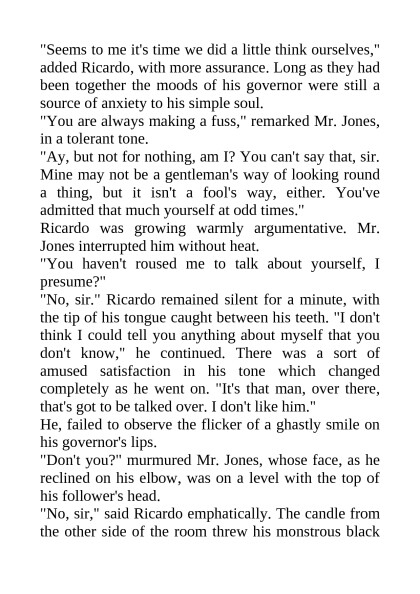 "Seems to me it's time we did a little think ourselves," added Ricardo, with more assurance. Long as they had been together the moods of his governor were still a source of anxiety to his simple soul.
"You are always making a fuss," remarked Mr. Jones, in a tolerant tone.
"Ay, but not for nothing, am I? You can't say that, sir. Mine may not be a gentleman's way of looking round a thing, but it isn't a fool's way, either. You've admitted that much yourself at odd times."
Ricardo was growing warmly argumentative. Mr. Jones interrupted him without heat.
"You haven't roused me to talk about yourself, I presume?"
"No, sir." Ricardo remained silent for a minute, with the tip of his tongue caught between his teeth. "I don't think I could tell you anything about myself that you don't know," he continued. There was a sort of amused satisfaction in his tone which changed completely as he went on. "It's that man, over there, that's got to be talked over. I don't like him."
He, failed to observe the flicker of a ghastly smile on his governor's lips.
"Don't you?" murmured Mr. Jones, whose face, as he reclined on his elbow, was on a level with the top of his follower's head.
"No, sir," said Ricardo emphatically. The candle from the other side of the room threw his monstrous black